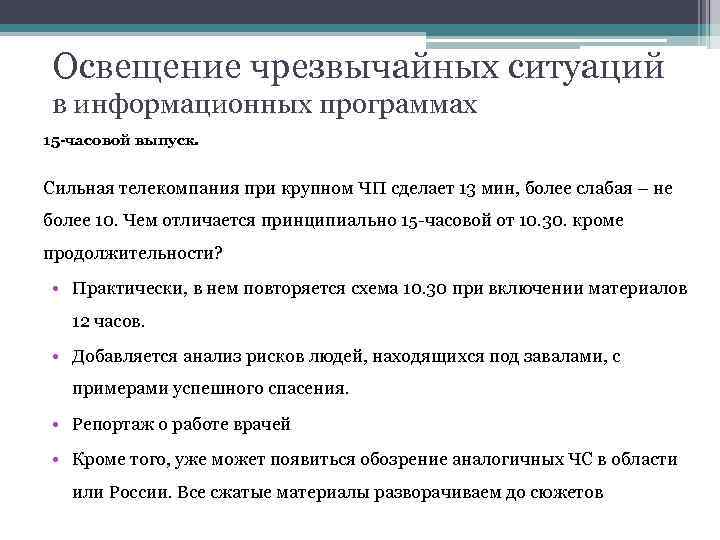 Освещение чрезвычайных ситуаций в информационных программах

15-часовой выпуск.

Сильная телекомпания при крупном ЧП сделает 13 мин, более слабая – не более 10. Чем отличается принципиально 15-часовой от 10.30. кроме продолжительности?

• Практически, в нем повторяется схема 10.30 при включении материалов 12 часов.
• Добавляется анализ рисков людей, находящихся под завалами, с примерами успешного спасения.
• Репортаж о работе врачей
• Кроме того, уже может появиться обозрение аналогичных ЧС в области или России. Все сжатые материалы разворачиваем до сюжетов